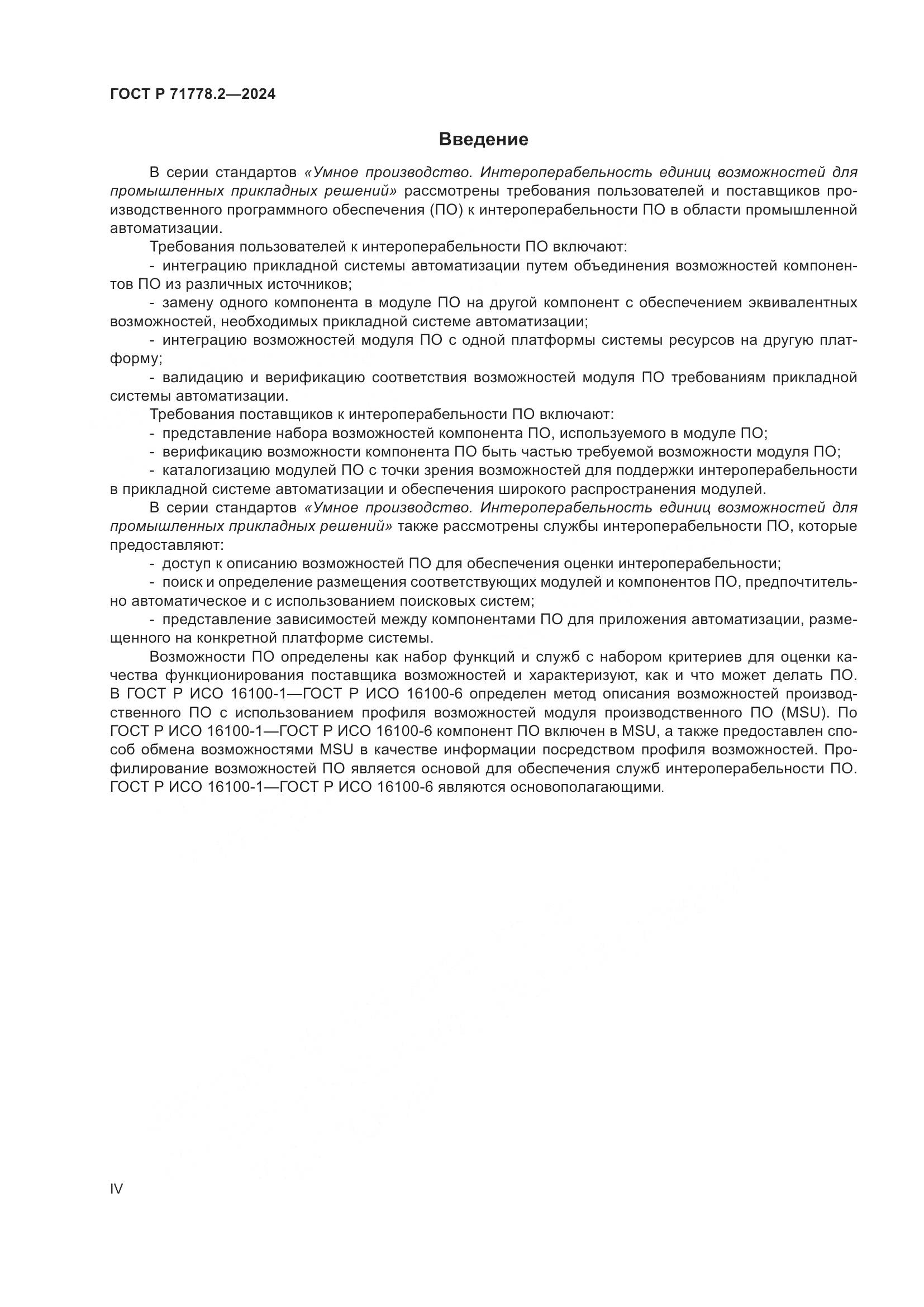 ГОСТ Р 71778.2—2024

Введение

В серии стандартов «Умное производство. Интероперабельность единиц возможностей для промышленных прикладных решений» рассмотрены требования пользователей и поставщиков производственного программного обеспечения (ПО) к интероперабельности ПО в области промышленной автоматизации.

Требования пользователей к интероперабельности ПО включают:

- интеграцию прикладной системы автоматизации путем объединения возможностей компонентов ПО из различных источников;

- замену одного компонента в модуле ПО на другой компонент с обеспечением эквивалентных возможностей, необходимых прикладной системе автоматизации;

- интеграцию возможностей модуля ПО с одной платформы системы ресурсов на другую платформу;

- валидацию и верификацию соответствия возможностей модуля ПО требованиям прикладной системы автоматизации.

Требования поставщиков к интероперабельности ПО включают:

- представление набора возможностей компонента ПО, используемого в модуле ПО;

- верификацию возможности компонента ПО быть частью требуемой возможности модуля ПО;

- каталогизацию модулей ПО с точки зрения возможностей для поддержки интероперабельности в прикладной системе автоматизации и обеспечения широкого распространения модулей.

В серии стандартов «Умное производство. Интероперабельность единиц возможностей для промышленных прикладных решений» также рассмотрены службы интероперабельности ПО, которые предоставляют:

- доступ к описанию возможностей ПО для обеспечения оценки интероперабельности;

- поиск и определение размещения соответствующих модулей и компонентов ПО, предпочтительно автоматическое и с использованием поисковых систем;

- представление зависимостей между компонентами ПО для приложения автоматизации, размещенного на конкретной платформе системы.

Возможности ПО определены как набор функций и служб с набором критериев для оценки качества функционирования поставщика возможностей и характеризуют, как и что может делать ПО. В ГОСТ Р ИСО 16100-1—ГОСТ Р ИСО 16100-6 определен метод описания возможностей производственного ПО с использованием профиля возможностей модуля производственного ПО (MSU). По ГОСТ Р ИСО 16100-1—ГОСТ Р ИСО 16100-6 компонент ПО включен в MSU, а также предоставлен способ обмена возможностями MSU в качестве информации посредством профиля возможностей. Профилирование возможностей ПО является основой для обеспечения служб интероперабельности ПО. ГОСТ Р ИСО 16100-1—ГОСТ Р ИСО 16100-6 являются основополагающими.

IV